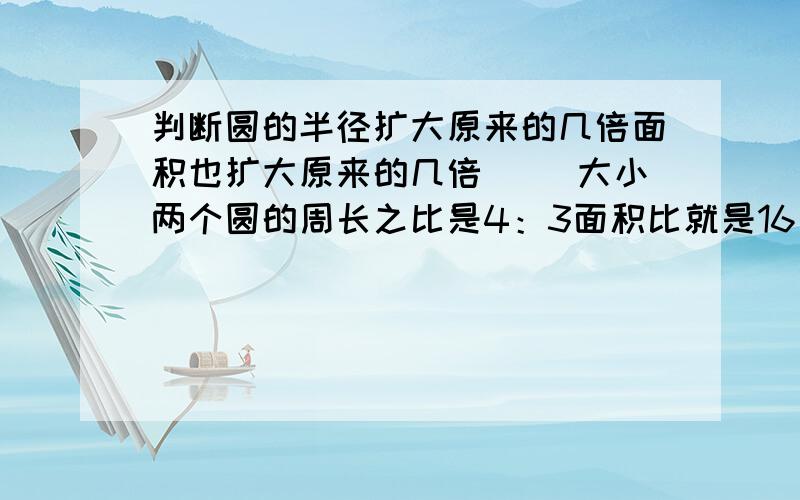 判断圆的半径扩大原来的几倍面积也扩大原来的几倍（ ）大小两个圆的周长之比是4：3面积比就是16